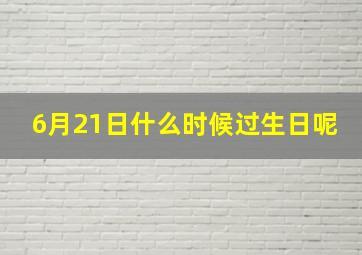 6月21日什么时候过生日呢